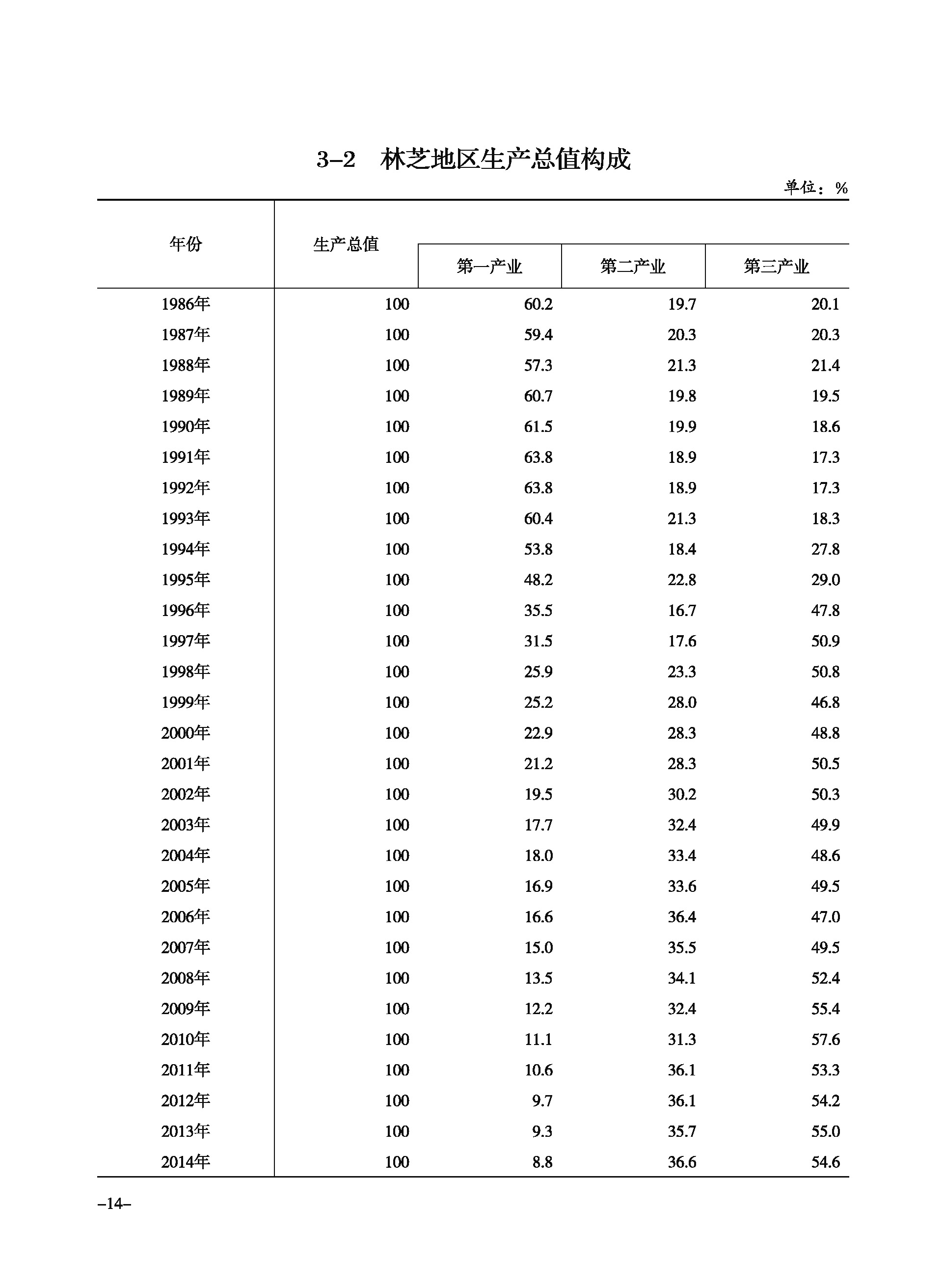 3-2 林芝地区生产总值构成

单位：%

| 年份 | 生产总值 | 第一产业 | 第二产业 | 第三产业 |
|---|---|---|---|---|
| 1986年 | 100 | 60.2 | 19.7 | 20.1 |
| 1987年 | 100 | 59.4 | 20.3 | 20.3 |
| 1988年 | 100 | 57.3 | 21.3 | 21.4 |
| 1989年 | 100 | 60.7 | 19.8 | 19.5 |
| 1990年 | 100 | 61.5 | 19.9 | 18.6 |
| 1991年 | 100 | 63.8 | 18.9 | 17.3 |
| 1992年 | 100 | 63.8 | 18.9 | 17.3 |
| 1993年 | 100 | 60.4 | 21.3 | 18.3 |
| 1994年 | 100 | 53.8 | 18.4 | 27.8 |
| 1995年 | 100 | 48.2 | 22.8 | 29.0 |
| 1996年 | 100 | 35.5 | 16.7 | 47.8 |
| 1997年 | 100 | 31.5 | 17.6 | 50.9 |
| 1998年 | 100 | 25.9 | 23.3 | 50.8 |
| 1999年 | 100 | 25.2 | 28.0 | 46.8 |
| 2000年 | 100 | 22.9 | 28.3 | 48.8 |
| 2001年 | 100 | 21.2 | 28.3 | 50.5 |
| 2002年 | 100 | 19.5 | 30.2 | 50.3 |
| 2003年 | 100 | 17.7 | 32.4 | 49.9 |
| 2004年 | 100 | 18.0 | 33.4 | 48.6 |
| 2005年 | 100 | 16.9 | 33.6 | 49.5 |
| 2006年 | 100 | 16.6 | 36.4 | 47.0 |
| 2007年 | 100 | 15.0 | 35.5 | 49.5 |
| 2008年 | 100 | 13.5 | 34.1 | 52.4 |
| 2009年 | 100 | 12.2 | 32.4 | 55.4 |
| 2010年 | 100 | 11.1 | 31.3 | 57.6 |
| 2011年 | 100 | 10.6 | 36.1 | 53.3 |
| 2012年 | 100 | 9.7 | 36.1 | 54.2 |
| 2013年 | 100 | 9.3 | 35.7 | 55.0 |
| 2014年 | 100 | 8.8 | 36.6 | 54.6 |

-14-